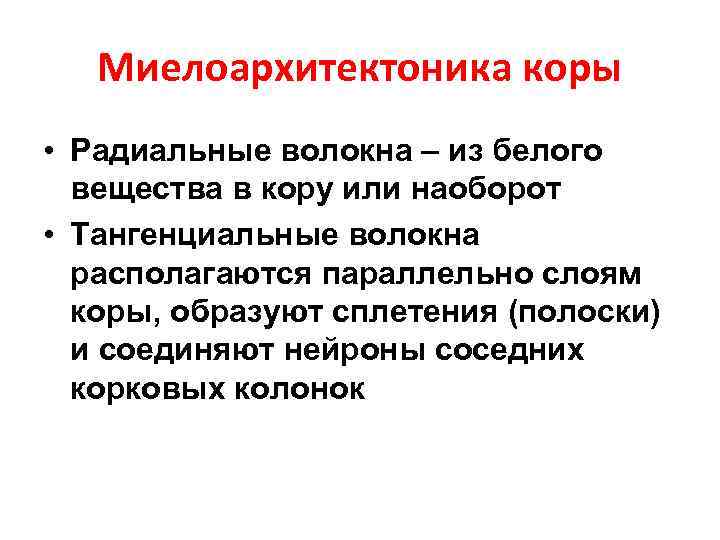 Миелоархитектоника коры

• Радиальные волокна – из белого вещества в кору или наоборот
• Тангенциальные волокна располагаются параллельно слоям коры, образуют сплетения (полоски) и соединяют нейроны соседних корковых колонок